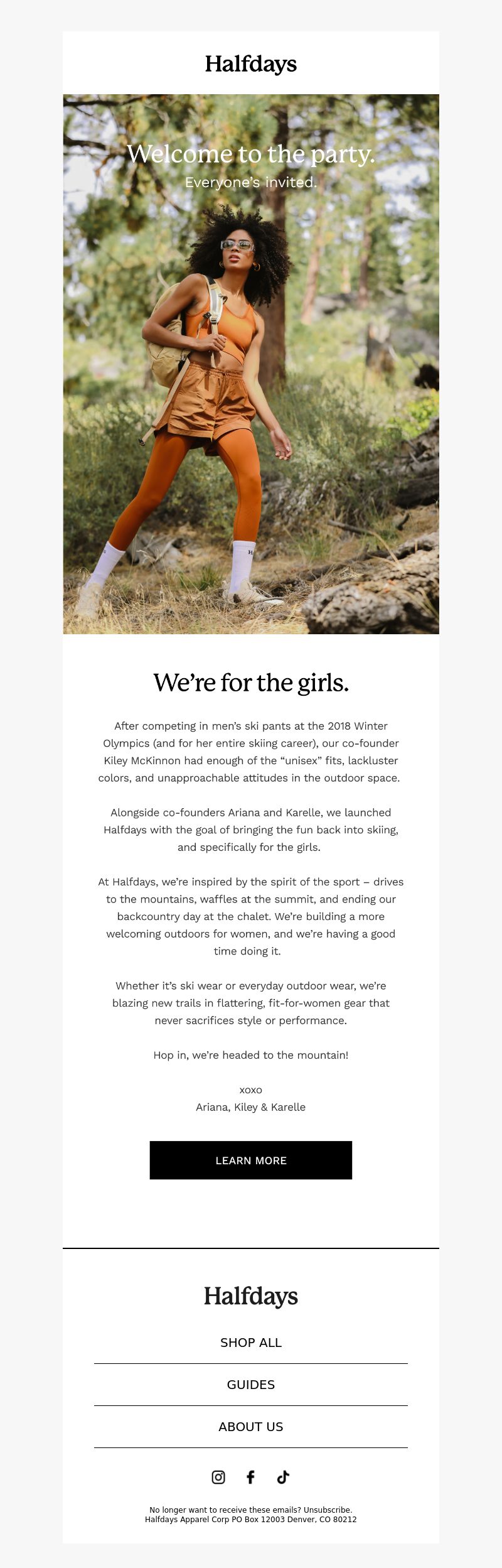 Halfdays

Welcome to the party.
Everyone's invited.

We're for the girls.

After competing in men's ski pants at the 2018 Winter Olympics (and for her entire skiing career), our co-founder Kiley McKinnon had enough of the "unisex" fits, lackluster colors, and unapproachable attitudes in the outdoor space.

Alongside co-founders Ariana and Karelle, we launched Halfdays with the goal of bringing the fun back into skiing, and specifically for the girls.

At Halfdays, we're inspired by the spirit of the sport – drives to the mountains, waffles at the summit, and ending our backcountry day at the chalet. We're building a more welcoming outdoors for women, and we're having a good time doing it.

Whether it's ski wear or everyday outdoor wear, we're blazing new trails in flattering, fit-for-women gear that never sacrifices style or performance.

Hop in, we're headed to the mountain!

xoxo
Ariana, Kiley & Karelle

LEARN MORE

Halfdays

SHOP ALL

GUIDES

ABOUT US

No longer want to receive these emails? Unsubscribe.
Halfdays Apparel Corp PO Box 12003 Denver, CO 80212